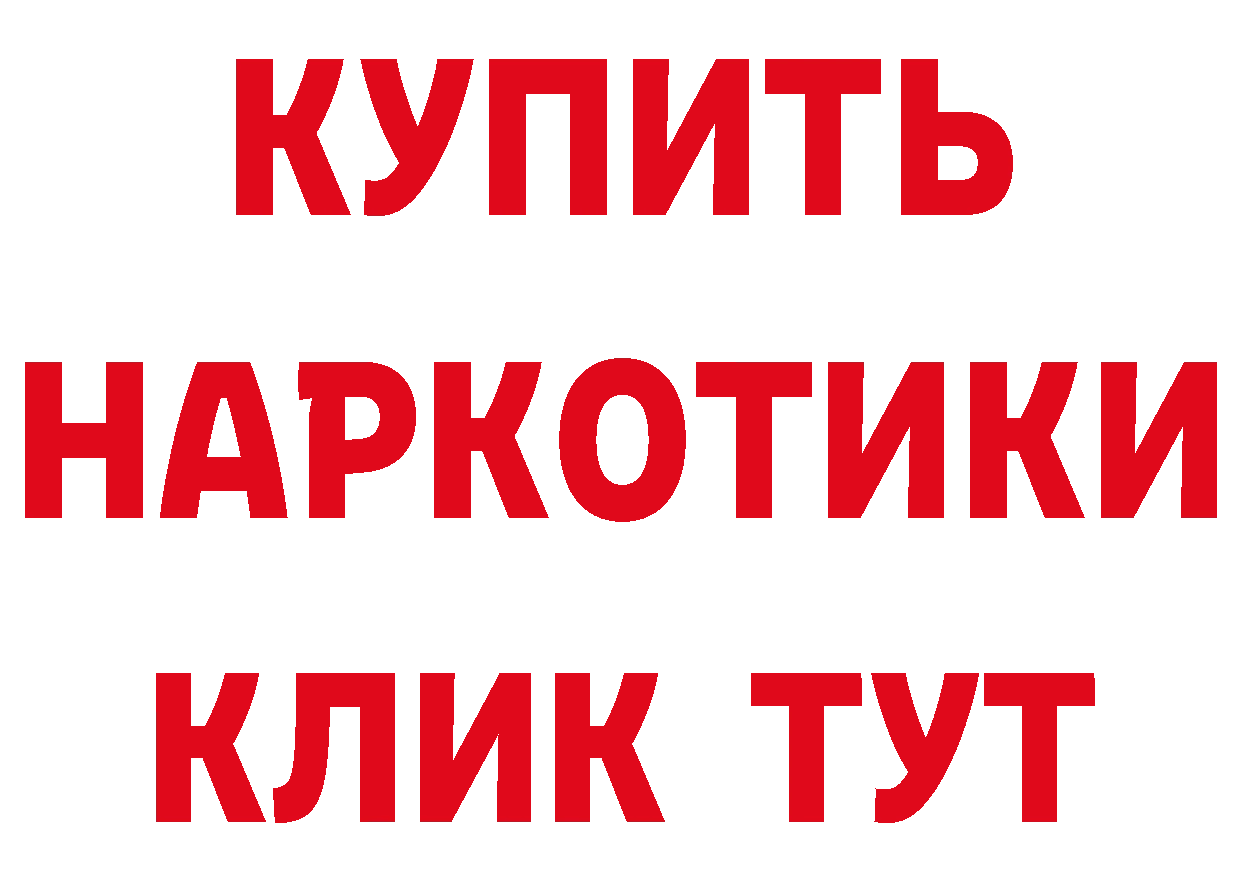 КУПИТЬ
НАРКОТИКИ
КЛИК ТУТ